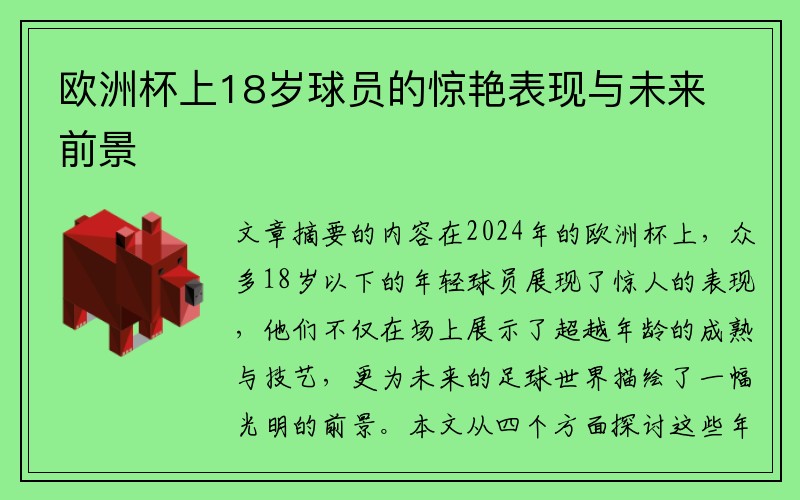 欧洲杯上18岁球员的惊艳表现与未来前景

文章摘要的内容在2024年的欧洲杯上，众多18岁以下的年轻球员展现了惊人的表现，他们不仅在场上展示了超越年龄的成熟与技艺，更为未来的足球世界描绘了一幅光明的前景。本文从四个方面探讨这些年